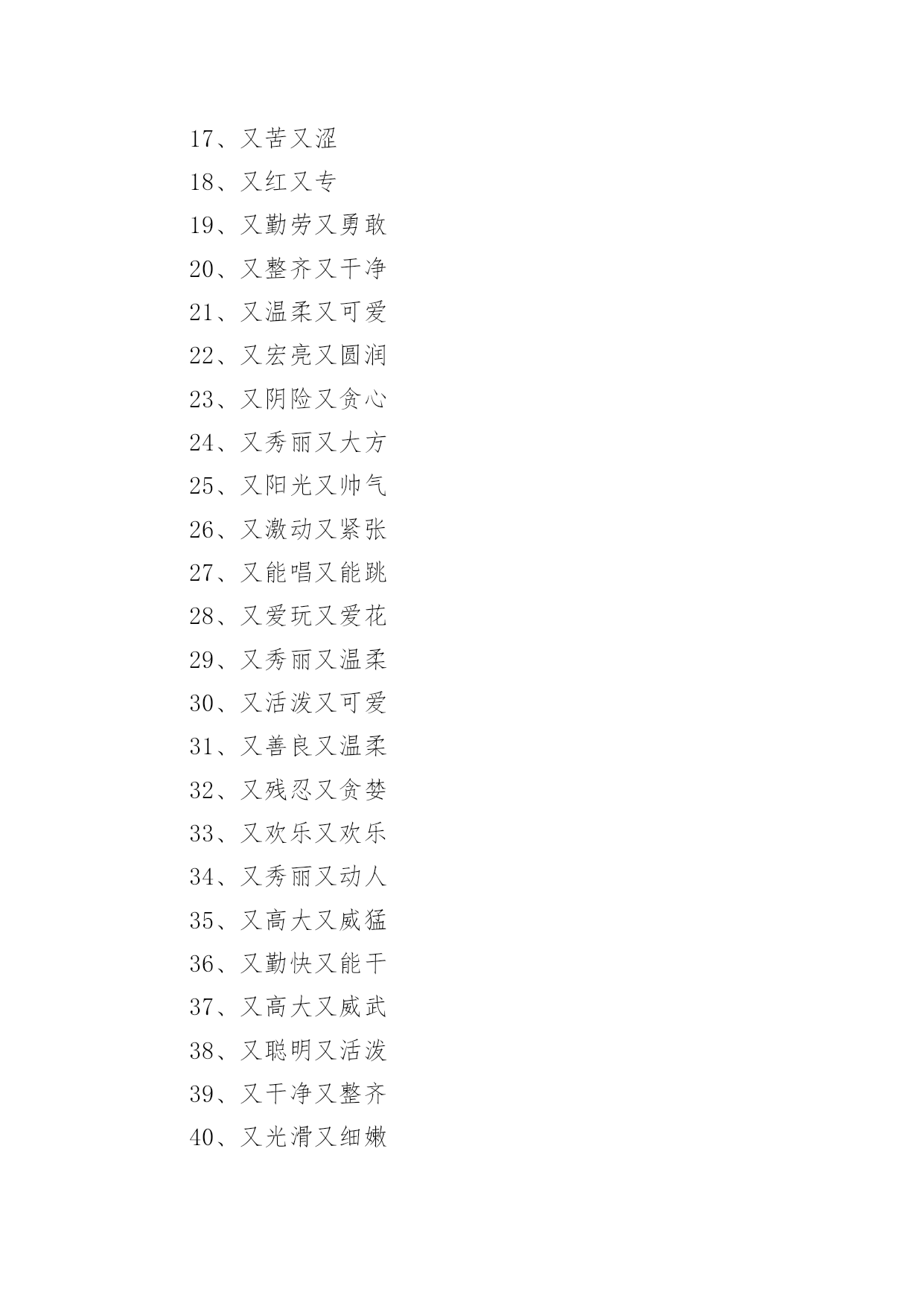 17、又苦又涩

18、又红又专

19、又勤劳又勇敢

20、又整齐又干净

21、又温柔又可爱

22、又宏亮又圆润

23、又阴险又贪心

24、又秀丽又大方

25、又阳光又帅气

26、又激动又紧张

27、又能唱又能跳

28、又爱玩又爱花

29、又秀丽又温柔

30、又活泼又可爱

31、又善良又温柔

32、又残忍又贪婪

33、又欢乐又欢乐

34、又秀丽又动人

35、又高大又威猛

36、又勤快又能干

37、又高大又威武

38、又聪明又活泼

39、又干净又整齐

40、又光滑又细嫩